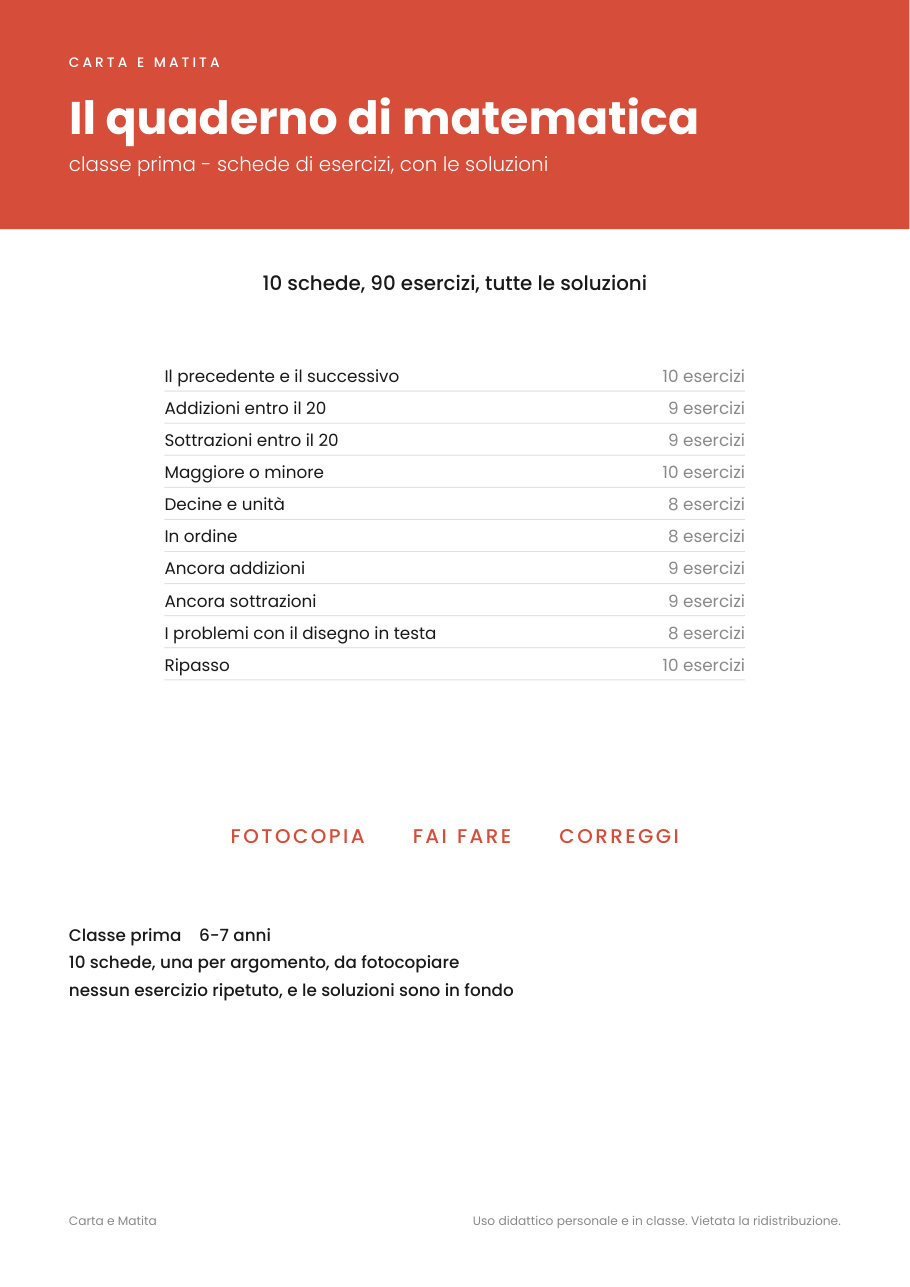 CARTA E MATITA

Il quaderno di matematica

classe prima - schede di esercizi, con le soluzioni

10 schede, 90 esercizi, tutte le soluzioni

Il precedente e il successivo 10 esercizi
Addizioni entro il 20 9 esercizi
Sottrazioni entro il 20 9 esercizi
Maggiore o minore 10 esercizi
Decine e unità 8 esercizi
In ordine 8 esercizi
Ancora addizioni 9 esercizi
Ancora sottrazioni 9 esercizi
I problemi con il disegno in testa 8 esercizi
Ripasso 10 esercizi

FOTOCOPIA FAI FARE CORREGGI

Classe prima 6-7 anni
10 schede, una per argomento, da fotocopiare
nessun esercizio ripetuto, e le soluzioni sono in fondo

Carta e Matita

Uso didattico personale e in classe. Vietata la ridistribuzione.